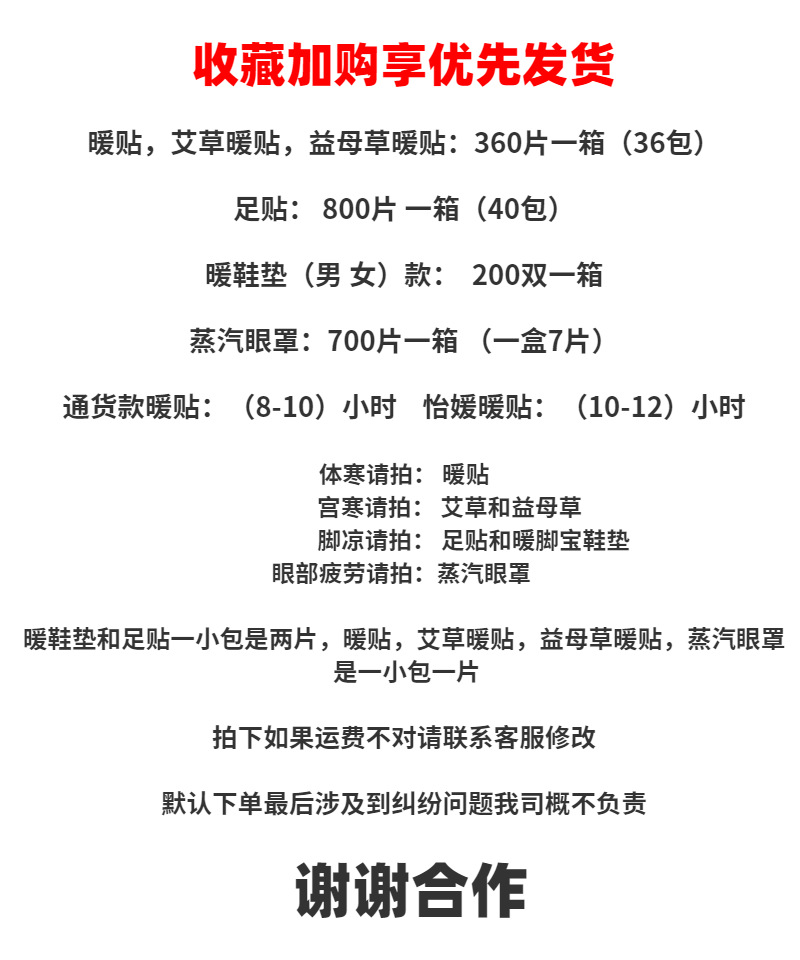 收藏加购享优先发货

暖贴，艾草暖贴，益母草暖贴：360片一箱（36包）

足贴： 800片 一箱（40包）

暖鞋垫（男 女）款： 200双一箱

蒸汽眼罩：700片一箱 （一盒7片）

通货款暖贴：（8-10）小时 怡媛暖贴：（10-12）小时

体寒请拍： 暖贴
宫寒请拍： 艾草和益母草
脚凉请拍： 足贴和暖脚宝鞋垫
眼部疲劳请拍：蒸汽眼罩

暖鞋垫和足贴一小包是两片，暖贴，艾草暖贴，益母草暖贴，蒸汽眼罩是一小包一片

拍下如果运费不对请联系客服修改

默认下单最后涉及到纠纷问题我司概不负责

谢谢合作